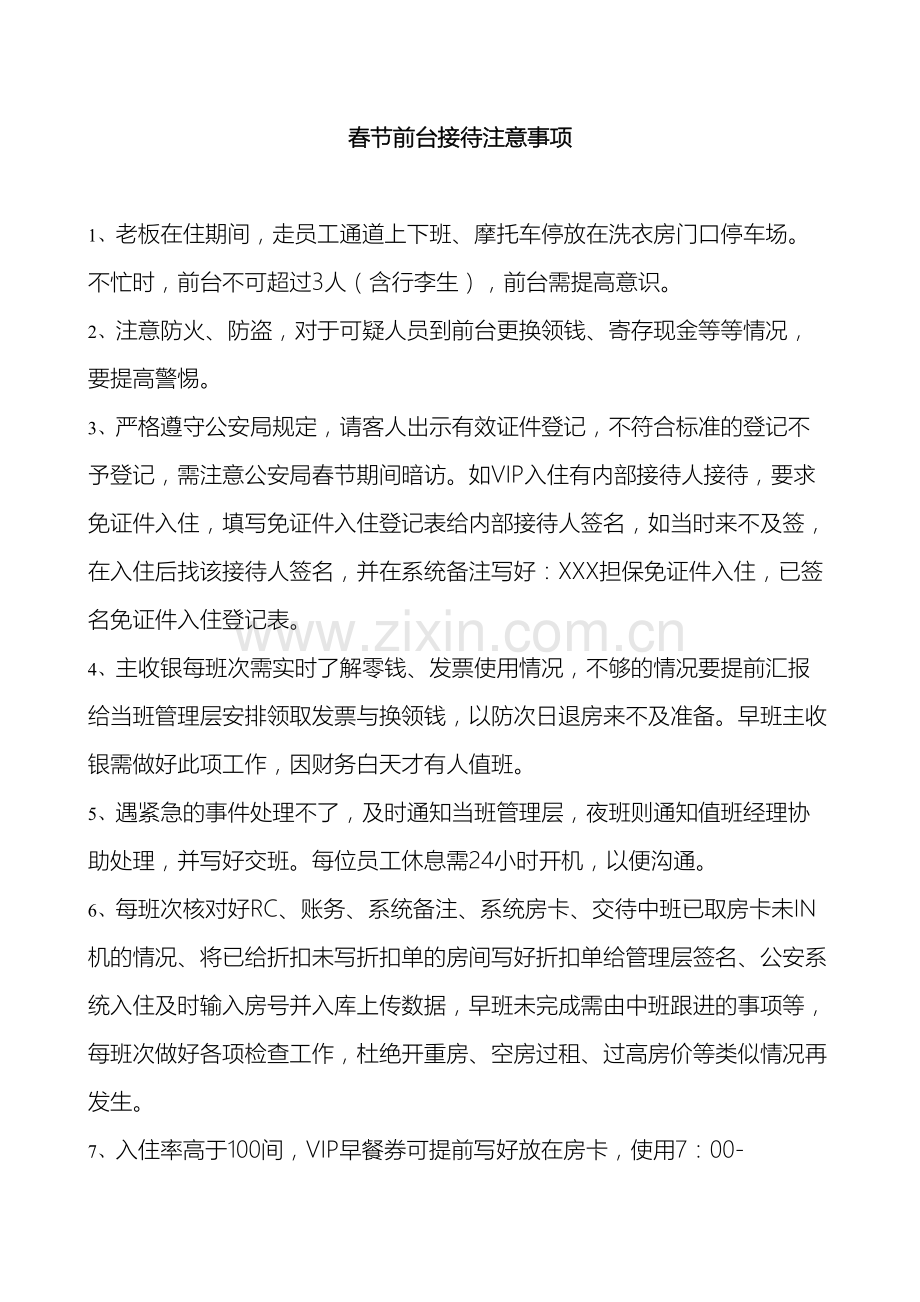 春节前台接待注意事项

1、老板在住期间，走员工通道上下班、摩托车停放在洗衣房门口停车场。不忙时，前台不可超过3人（含行李生），前台需提高意识。

2、注意防火、防盗，对于可疑人员到前台更换领钱、寄存现金等等情况，要提高警惕。

3、严格遵守公安局规定，请客人出示有效证件登记，不符合标准的登记不予登记，需注意公安局春节期间暗访。如VIP入住有内部接待人接待，要求免证件入住，填写免证件入住登记表给内部接待人签名，如当时来不及签，在入住后找该接待人签名，并在系统备注写好：XXX担保免证件入住，已签名免证件入住登记表。

4、主收银每班次需实时了解零钱、发票使用情况，不够的情况要提前汇报给当班管理层安排领取发票与换领钱，以防次日退房来不及准备。早班主收银需做好此项工作，因财务白天才有人值班。

5、遇紧急的事件处理不了，及时通知当班管理层，夜班则通知值班经理协助处理，并写好交班。每位员工休息需24小时开机，以便沟通。

6、每班次核对好RC、账务、系统备注、系统房卡、交待中班已取房卡未IN机的情况、将已给折扣未写折扣单的房间写好折扣单给管理层签名、公安系统入住及时输入房号并入库上传数据，早班未完成需由中班跟进的事项等，每班次做好各项检查工作，杜绝开重房、空房过租、过高房价等类似情况再发生。

7、入住率高于100间，VIP早餐券可提前写好放在房卡，使用7：00-

www.zixin.com.cn